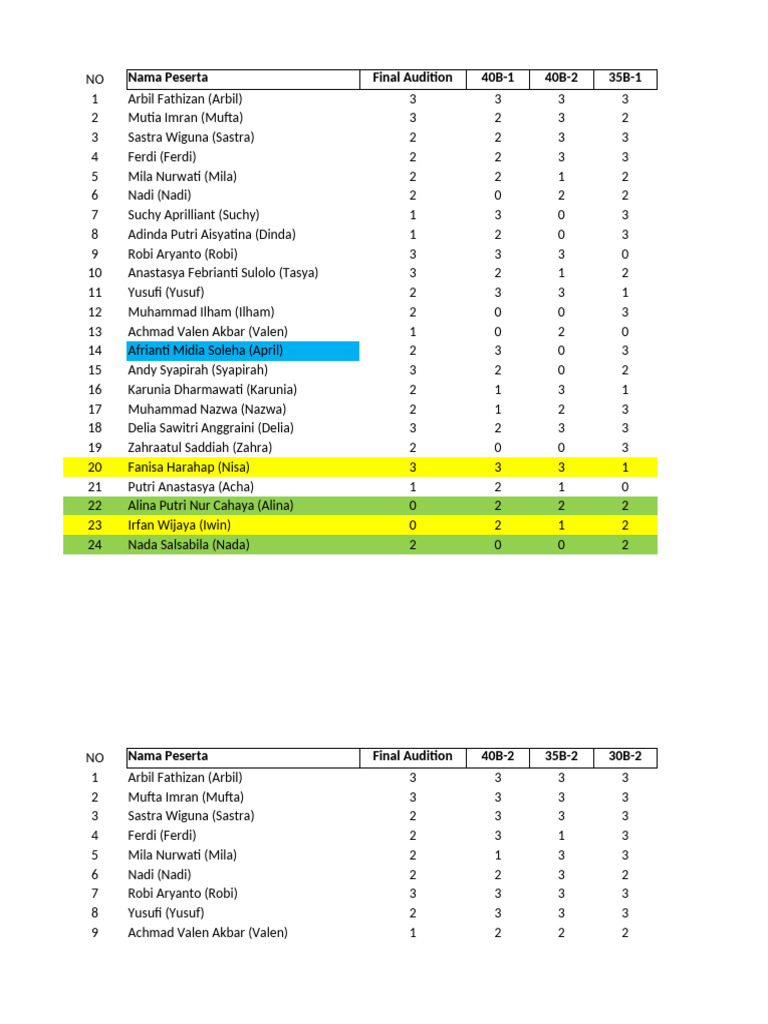 | NO | Nama Peserta | Final Audition | 40B-1 | 40B-2 | 35B-1 |
|---|---|---|---|---|---|
| 1 | Arbil Fathizan (Arbil) | 3 | 3 | 3 | 3 |
| 2 | Mutia Imran (Mufta) | 3 | 2 | 3 | 2 |
| 3 | Sastra Wiguna (Sastra) | 2 | 2 | 3 | 3 |
| 4 | Ferdi (Ferdi) | 2 | 2 | 3 | 3 |
| 5 | Mila Nurwati (Mila) | 2 | 2 | 1 | 2 |
| 6 | Nadi (Nadi) | 2 | 0 | 2 | 2 |
| 7 | Suchy Aprilliant (Suchy) | 1 | 3 | 0 | 3 |
| 8 | Adinda Putri Aisyatina (Dinda) | 1 | 2 | 0 | 3 |
| 9 | Robi Aryanto (Robi) | 3 | 3 | 3 | 0 |
| 10 | Anastasya Febrianti Sulolo (Tasya) | 3 | 2 | 1 | 2 |
| 11 | Yusufi (Yusuf) | 2 | 3 | 3 | 1 |
| 12 | Muhammad Ilham (Ilham) | 2 | 0 | 0 | 3 |
| 13 | Achmad Valen Akbar (Valen) | 1 | 0 | 2 | 0 |
| 14 | Afrianti Midia Soleha (April) | 2 | 3 | 0 | 3 |
| 15 | Andy Syapirah (Syapirah) | 3 | 2 | 0 | 2 |
| 16 | Karunia Dharmawati (Karunia) | 2 | 1 | 3 | 1 |
| 17 | Muhammad Nazwa (Nazwa) | 2 | 1 | 2 | 3 |
| 18 | Delia Sawitri Anggraini (Delia) | 3 | 2 | 3 | 3 |
| 19 | Zahraatul Saddiah (Zahra) | 2 | 0 | 0 | 3 |
| 20 | Fanisa Harahap (Nisa) | 3 | 3 | 3 | 1 |
| 21 | Putri Anastasya (Acha) | 1 | 2 | 1 | 0 |
| 22 | Alina Putri Nur Cahaya (Alina) | 0 | 2 | 2 | 2 |
| 23 | Irfan Wijaya (Iwin) | 0 | 2 | 1 | 2 |
| 24 | Nada Salsabila (Nada) | 2 | 0 | 0 | 2 |

| NO | Nama Peserta | Final Audition | 40B-2 | 35B-2 | 30B-2 |
|---|---|---|---|---|---|
| 1 | Arbil Fathizan (Arbil) | 3 | 3 | 3 | 3 |
| 2 | Mufta Imran (Mufta) | 3 | 3 | 3 | 3 |
| 3 | Sastra Wiguna (Sastra) | 2 | 3 | 3 | 3 |
| 4 | Ferdi (Ferdi) | 2 | 3 | 1 | 3 |
| 5 | Mila Nurwati (Mila) | 2 | 1 | 3 | 3 |
| 6 | Nadi (Nadi) | 2 | 2 | 3 | 2 |
| 7 | Robi Aryanto (Robi) | 3 | 3 | 3 | 3 |
| 8 | Yusufi (Yusuf) | 2 | 3 | 3 | 3 |
| 9 | Achmad Valen Akbar (Valen) | 1 | 2 | 2 | 2 |